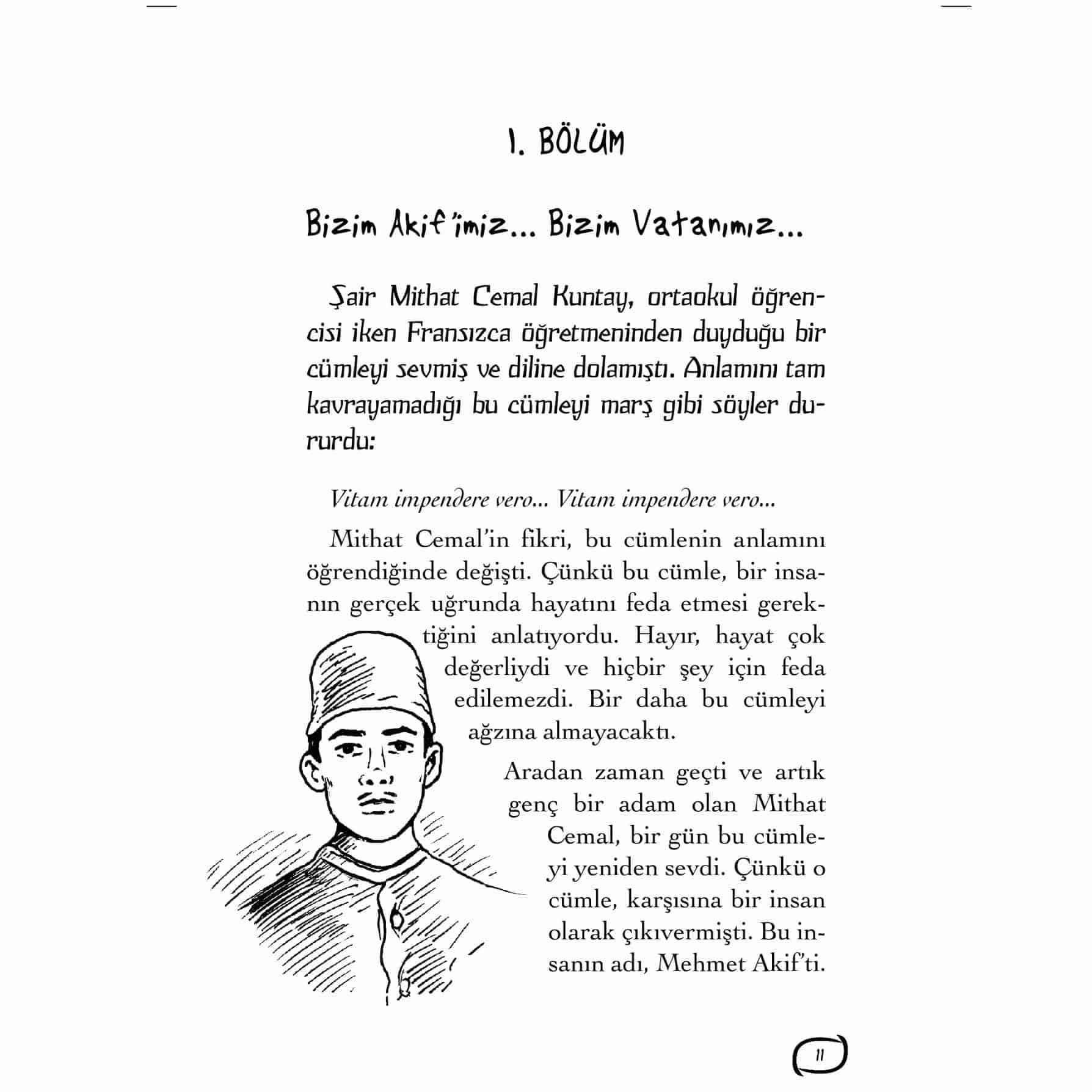 1. BÖLÜM

Bizim Akif'imiz... Bizim Vatanımız...

Şair Mithat Cemal Kuntay, ortaokul öğrencisi iken Fransızca öğretmeninden duyduğu bir cümleyi sevmiş ve diline dolamıştı. Anlamını tam kavrayamadığı bu cümleyi marş gibi söyler dururdu:

Vitam impendere vero... Vitam impendere vero...

Mithat Cemal'in fikri, bu cümlenin anlamını öğrendiğinde değişti. Çünkü bu cümle, bir insanın gerçek uğrunda hayatını feda etmesi gerektiğini anlatıyordu. Hayır, hayat çok değerliydi ve hiçbir şey için feda edilemezdi. Bir daha bu cümleyi ağzına almayacaktı.

Aradan zaman geçti ve artık genç bir adam olan Mithat Cemal, bir gün bu cümleyi yeniden sevdi. Çünkü o cümle, karşısına bir insan olarak çıkıvermişti. Bu insanın adı, Mehmet Akif'ti.

11